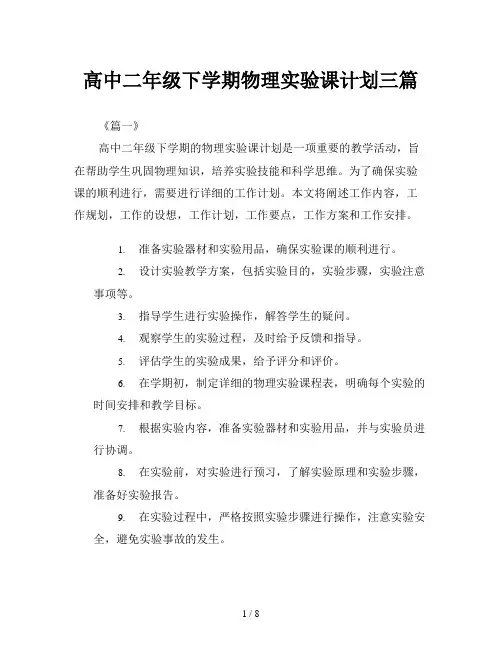 高中二年级下学期物理实验课计划三篇

《篇一》

高中二年级下学期的物理实验课计划是一项重要的教学活动，旨在帮助学生巩固物理知识，培养实验技能和科学思维。为了确保实验课的顺利进行，需要进行详细的工作计划。本文将阐述工作内容，工作规划，工作的设想，工作计划，工作要点，工作方案和工作安排。

1. 准备实验器材和实验用品，确保实验课的顺利进行。

2. 设计实验教学方案，包括实验目的，实验步骤，实验注意事项等。

3. 指导学生进行实验操作，解答学生的疑问。

4. 观察学生的实验过程，及时给予反馈和指导。

5. 评估学生的实验成果，给予评分和评价。

6. 在学期初，制定详细的物理实验课程表，明确每个实验的时间安排和教学目标。

7. 根据实验内容，准备实验器材和实验用品，并与实验员进行协调。

8. 在实验前，对实验进行预习，了解实验原理和实验步骤，准备好实验报告。

9. 在实验过程中，严格按照实验步骤进行操作，注意实验安全，避免实验事故的发生。

1 / 8